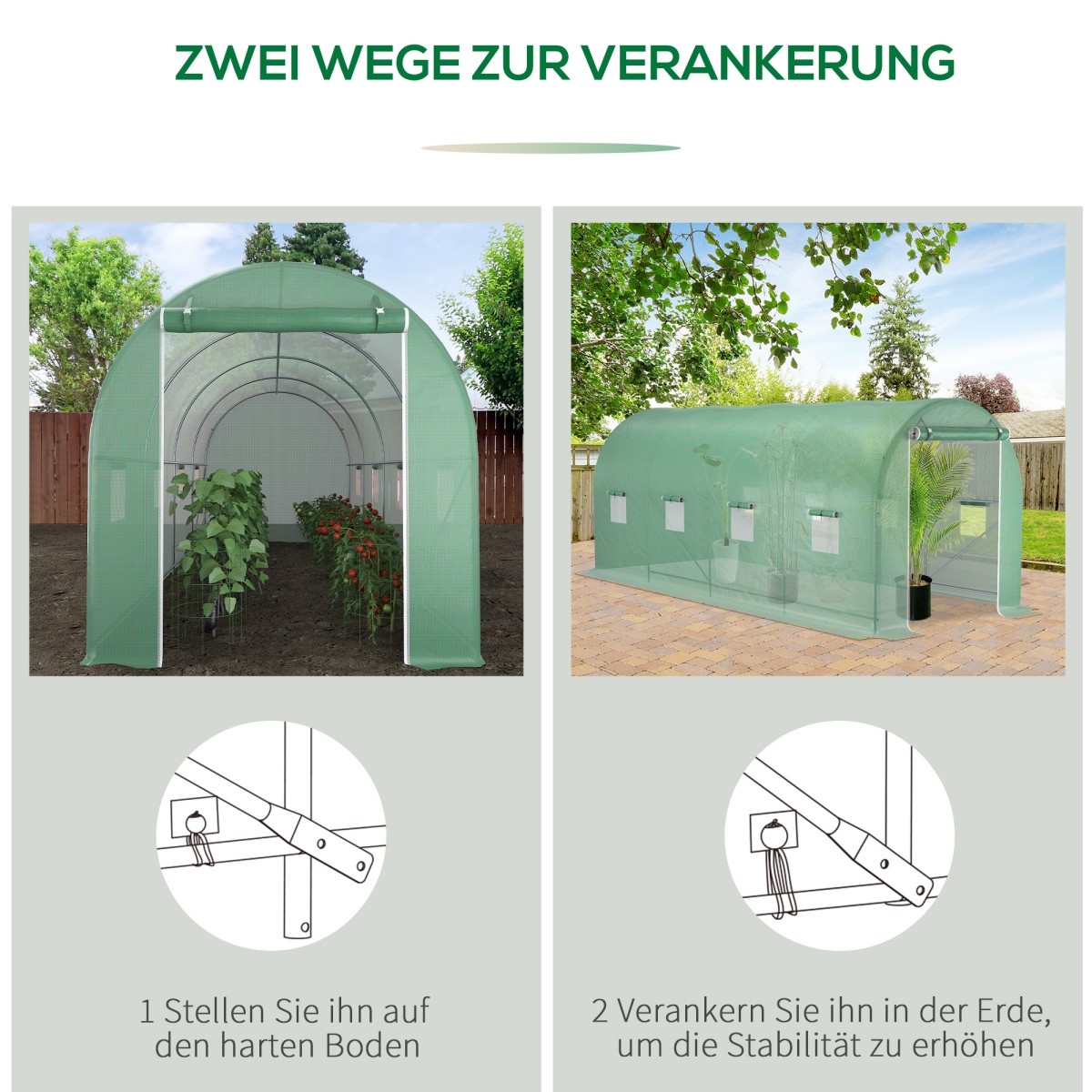 ZWEI WEGE ZUR VERANKERUNG

1 Stellen Sie ihn auf den harten Boden

2 Verankern Sie ihn in der Erde, um die Stabilität zu erhöhen